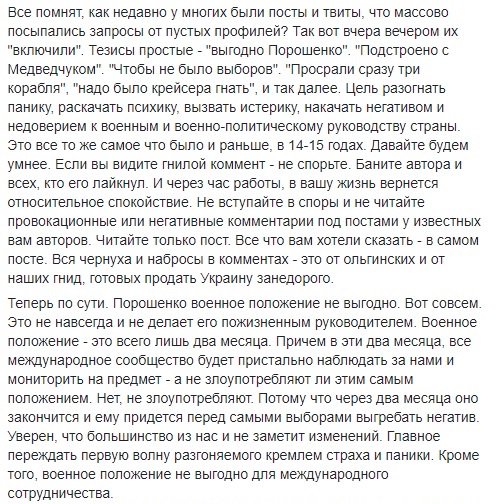 Все помнят, как недавно у многих были посты и твиты, что массово посыпались запросы от пустых профилей? Так вот вчера вечером их "включили". Тезисы простые - "выгодно Порошенко". "Подстроено с Медведчуком". "Чтобы не было выборов". "Просрали сразу три корабля", "надо было крейсера гнать", и так далее. Цель разогнать панику, раскачать психику, вызвать истерику, накачать негативом и недоверием к военным и военно-политическому руководству страны. Это все то же самое что было и раньше, в 14-15 годах. Давайте будем умнее. Если вы видите гнилой коммент - не спорьте. Баните автора и всех, кто его лайкнул. И через час работы, в вашу жизнь вернется относительное спокойствие. Не вступайте в споры и не читайте провокационные или негативные комментарии под постами у известных вам авторов. Читайте только пост. Все что вам хотели сказать - в самом посте. Вся чернуха и набросы в комментах - это от ольгинских и от наших гнид, готовых продать Украину занедорого.

Теперь по сути. Порошенко военное положение не выгодно. Вот совсем. Это не навсегда и не делает его пожизненным руководителем. Военное положение - это всего лишь два месяца. Причем в эти два месяца, все международное сообщество будет пристально наблюдать за нами и мониторить на предмет - а не злоупотребляют ли этим самым положением. Нет, не злоупотребляют. Потому что через два месяца оно закончится и ему придется перед самыми выборами выгребать негатив. Уверен, что большинство из нас и не заметит изменений. Главное переждать первую волну разгоняемого кремлем страха и паники. Кроме того, военное положение не выгодно для международного сотрудничества.